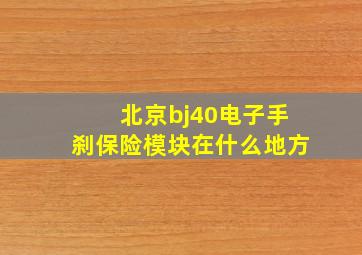 北京bj40电子手刹保险模块在什么地方